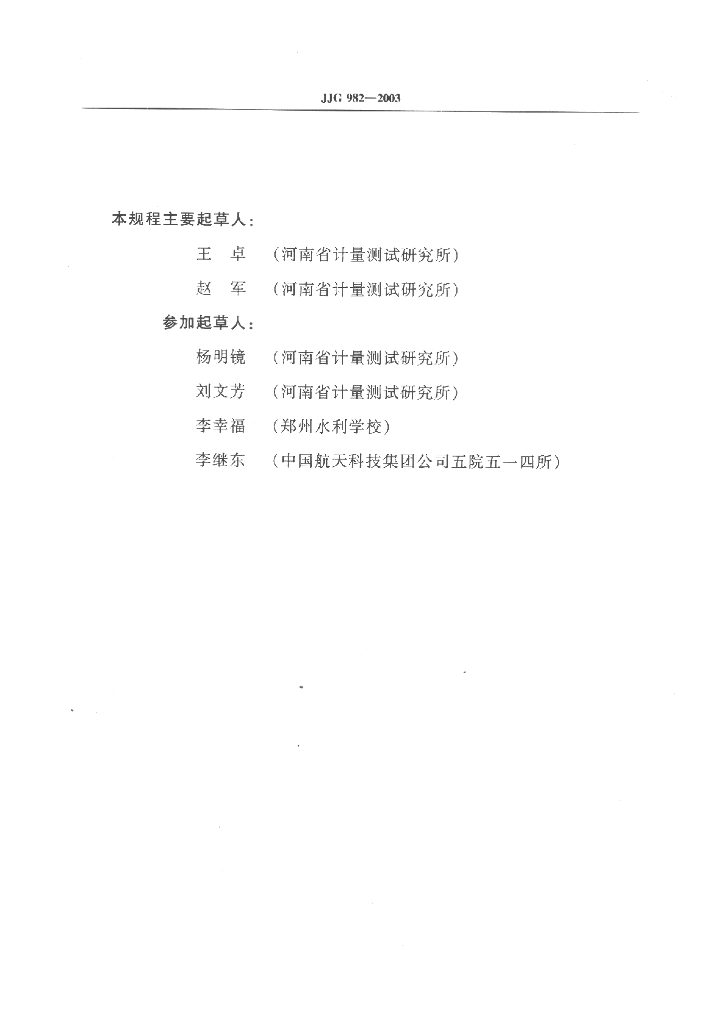 JJG 982—2003

本规程主要起草人：

王　卓　（河南省计量测试研究所）

赵　军　（河南省计量测试研究所）

参加起草人：

杨明镜　（河南省计量测试研究所）

刘文芳　（河南省计量测试研究所）

李幸福　（郑州水利学校）

李继东　（中国航天科技集团公司五院五一四所）